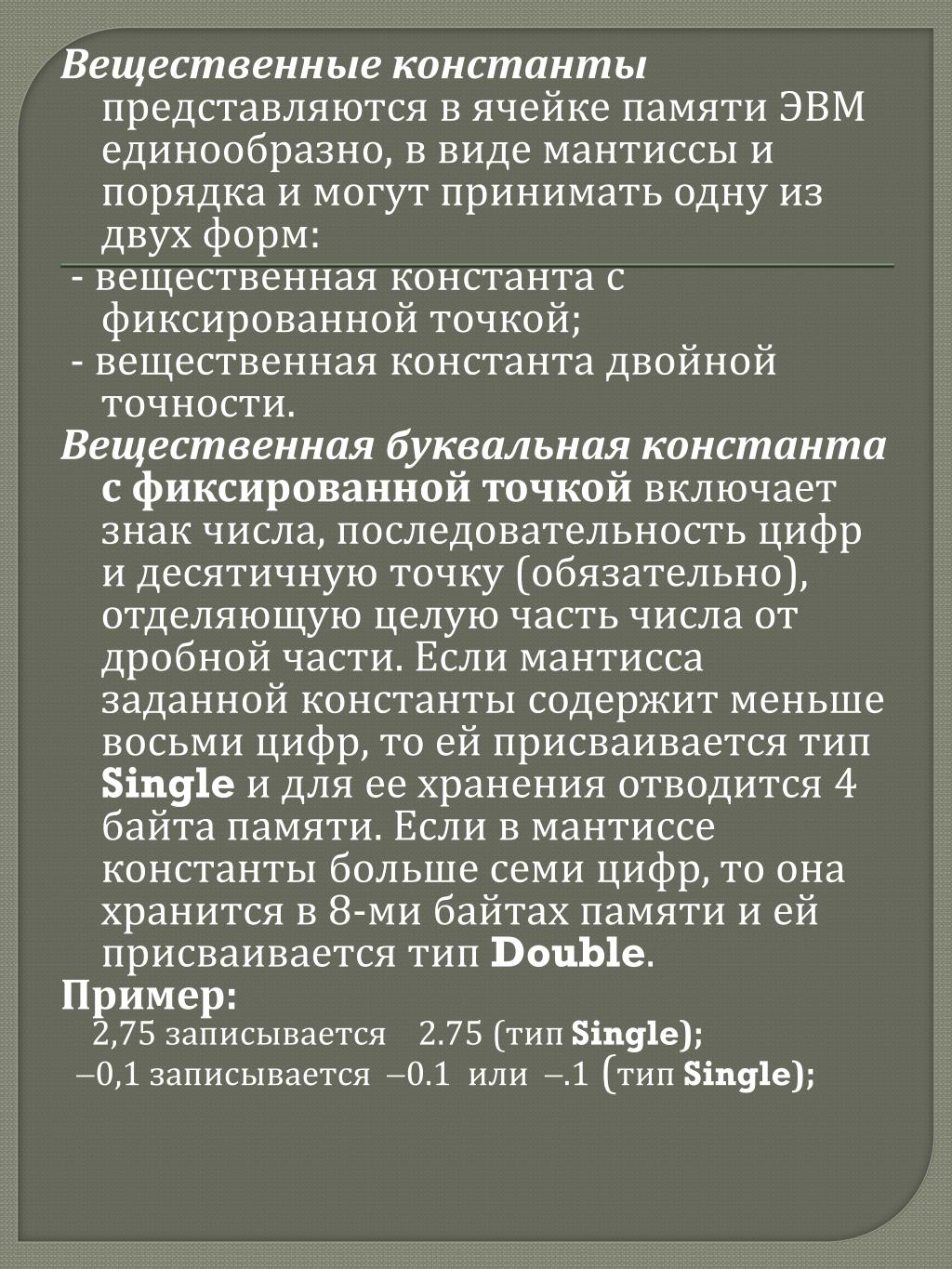 Вещественные константы представляются в ячейке памяти ЭВМ единообразно, в виде мантиссы и порядка и могут принимать одну из двух форм:

- вещественная константа с фиксированной точкой;

- вещественная константа двойной точности.

Вещественная буквальная константа с фиксированной точкой включает знак числа, последовательность цифр и десятичную точку (обязательно), отделяющую целую часть числа от дробной части. Если мантисса заданной константы содержит меньше восьми цифр, то ей присваивается тип Single и для ее хранения отводится 4 байта памяти. Если в мантиссе константы больше семи цифр, то она хранится в 8-ми байтах памяти и ей присваивается тип Double.

Пример:

2,75 записывается 2.75 (тип Single);

–0,1 записывается –0.1 или –.1 (тип Single);